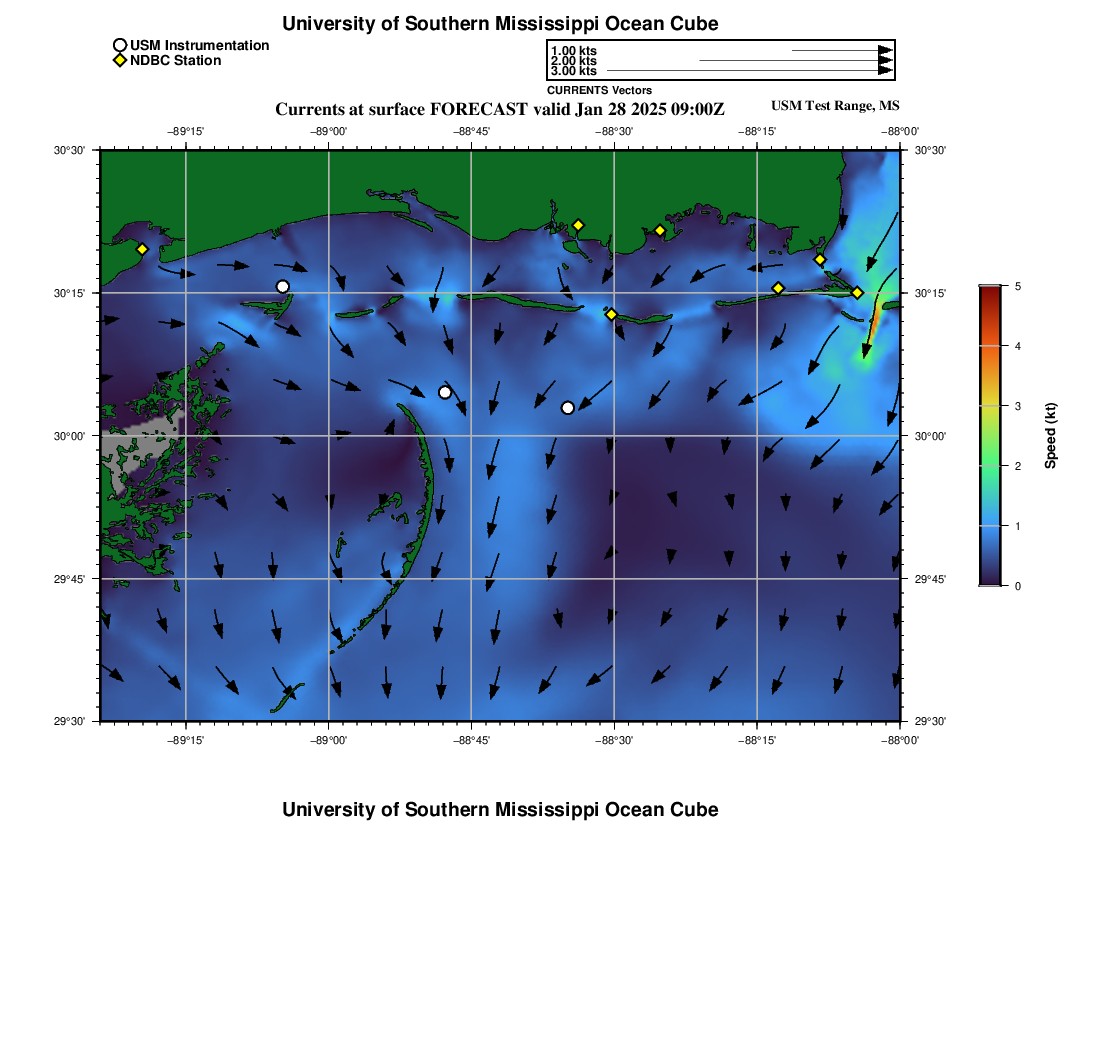 University of Southern Mississippi Ocean Cube

USM Instrumentation
NDBC Station

1.00 kts
2.00 kts
3.00 kts
CURRENTS Vectors

Currents at surface FORECAST valid Jan 28 2025 09:00Z

USM Test Range, MS

−89°15' −89°00' −88°45' −88°30' −88°15' −88°00'

30°30' 30°15' 30°00' 29°45' 29°30'

30°30' 30°15' 30°00' 29°45' 29°30'

−89°15' −89°00' −88°45' −88°30' −88°15' −88°00'

5 4 3 2 1 0

Speed (kt)

University of Southern Mississippi Ocean Cube